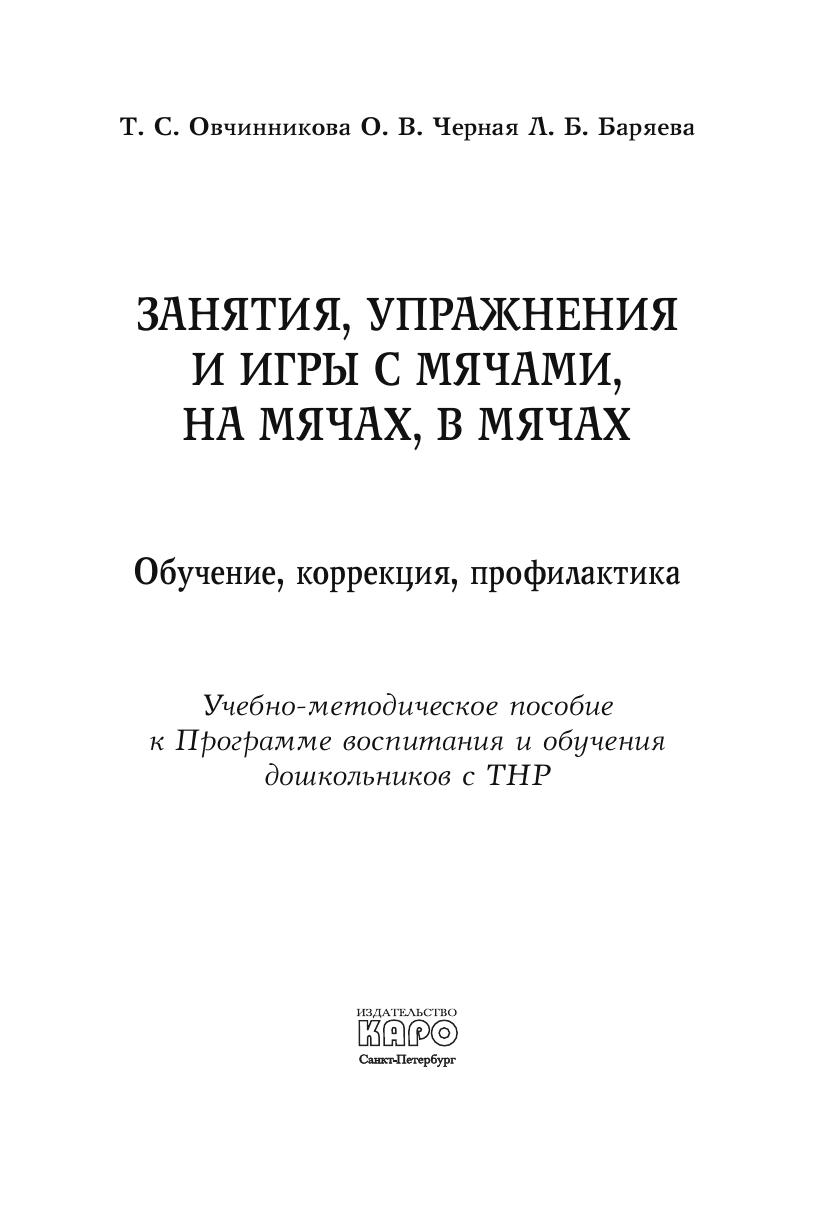 Т. С. Овчинникова О. В. Черная Л. Б. Баряева

ЗАНЯТИЯ, УПРАЖНЕНИЯ
И ИГРЫ С МЯЧАМИ,
НА МЯЧАХ, В МЯЧАХ

Обучение, коррекция, профилактика

Учебно-методическое пособие
к Программе воспитания и обучения
дошкольников с ТНР

ИЗДАТЕЛЬСТВО
КАРО
Санкт-Петербург